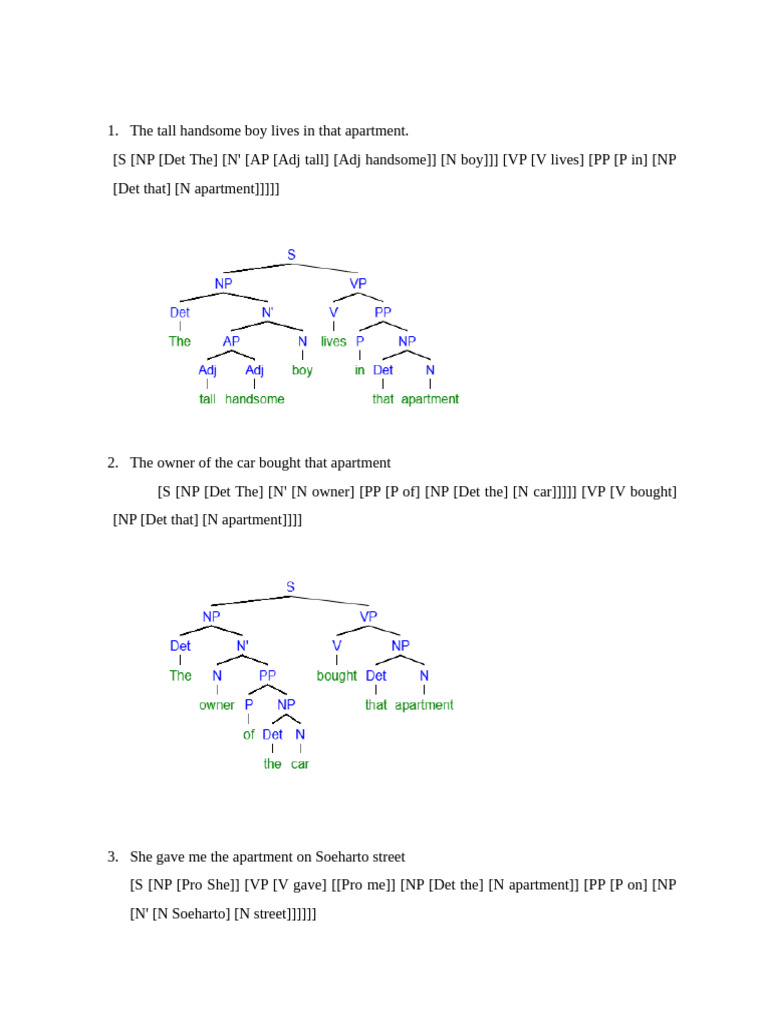 1. The tall handsome boy lives in that apartment.

[S [NP [Det The] [N' [AP [Adj tall] [Adj handsome]] [N boy]]] [VP [V lives] [PP [P in] [NP [Det that] [N apartment]]]]]

S
NP VP
Det N' V PP
The AP N lives P NP
Adj Adj boy in Det N
tall handsome that apartment

2. The owner of the car bought that apartment

[S [NP [Det The] [N' [N owner] [PP [P of] [NP [Det the] [N car]]]]] [VP [V bought] [NP [Det that] [N apartment]]]]

S
NP VP
Det N' V NP
The N PP bought Det N
owner P NP that apartment
of Det N
the car

3. She gave me the apartment on Soeharto street

[S [NP [Pro She]] [VP [V gave] [[Pro me]] [NP [Det the] [N apartment]] [PP [P on] [NP [N' [N Soeharto] [N street]]]]]]